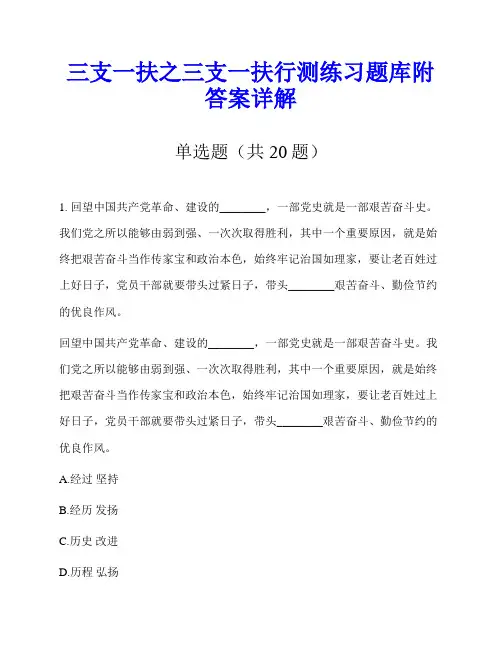 三支一扶之三支一扶行测练习题库附答案详解

单选题（共 20 题）

1. 回望中国共产党革命、建设的________，一部党史就是一部艰苦奋斗史。我们党之所以能够由弱到强、一次次取得胜利，其中一个重要原因，就是始终把艰苦奋斗当作传家宝和政治本色，始终牢记治国如理家，要让老百姓过上好日子，党员干部就要带头过紧日子，带头________艰苦奋斗、勤俭节约的优良作风。

回望中国共产党革命、建设的________，一部党史就是一部艰苦奋斗史。我们党之所以能够由弱到强、一次次取得胜利，其中一个重要原因，就是始终把艰苦奋斗当作传家宝和政治本色，始终牢记治国如理家，要让老百姓过上好日子，党员干部就要带头过紧日子，带头________艰苦奋斗、勤俭节约的优良作风。

A.经过 坚持

B.经历 发扬

C.历史 改进

D.历程 弘扬